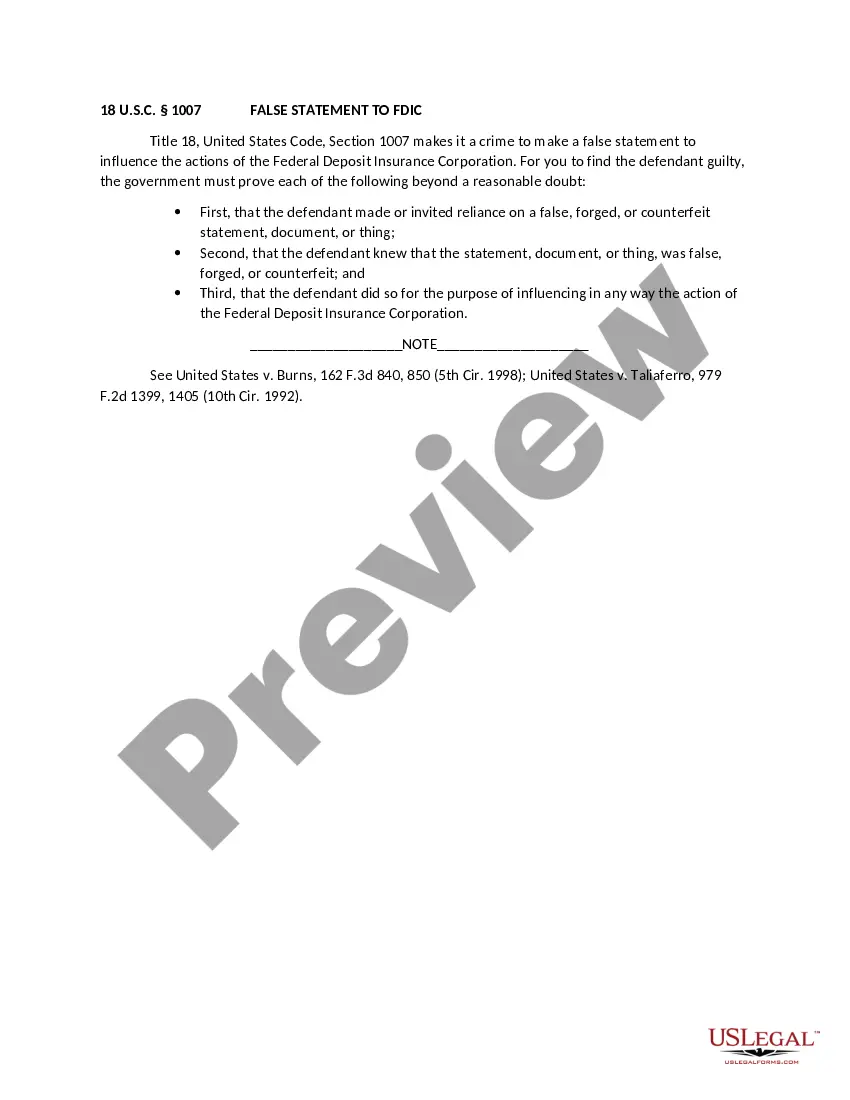 18 U.S.C. § 1007 FALSE STATEMENT TO FDIC

Title 18, United States Code, Section 1007 makes it a crime to make a false statement to influence the actions of the Federal Deposit Insurance Corporation. For you to find the defendant guilty, the government must prove each of the following beyond a reasonable doubt:

• First, that the defendant made or invited reliance on a false, forged, or counterfeit statement, document, or thing;
• Second, that the defendant knew that the statement, document, or thing, was false, forged, or counterfeit; and
• Third, that the defendant did so for the purpose of influencing in any way the action of the Federal Deposit Insurance Corporation.

____NOTE____

See United States v. Burns, 162 F.3d 840, 850 (5th Cir. 1998); United States v. Taliaferro, 979 F.2d 1399, 1405 (10th Cir. 1992).

USLEGAL™
USLEGALFORMS.COM

Preview